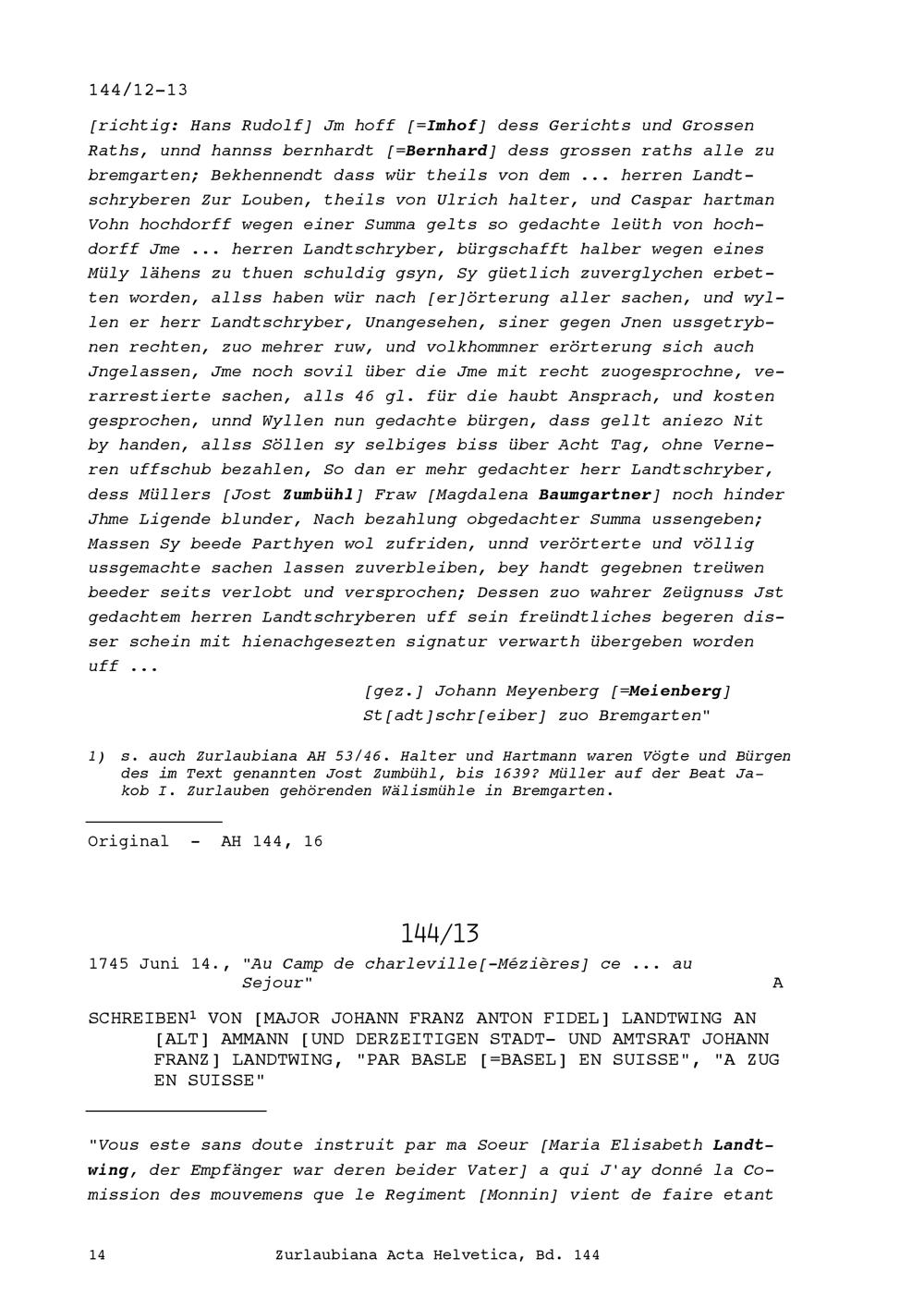 144/12-13

[richtig: Hans Rudolf] Jm hoff [=Imhof] dess Gerichts und Grossen Raths, unnd hannss bernhardt [=Bernhard] dess grossen raths alle zu bremgarten; Bekhennendt dass wür theils von dem ... herren Landtschryberen Zur Louben, theils von Ulrich halter, und Caspar hartman Vohn hochdorff wegen einer Summa gelts so gedachte leüth von hochdorff Jme ... herren Landtschryber, bürgschafft halber wegen eines Müly lähens zu thuen schuldig gsyn, Sy güetlich zuverglychen erbetten worden, allss haben wür nach [er]örterung aller sachen, und wyllen er herr Landtschryber, Unangesehen, siner gegen Jnen ussgetrybnen rechten, zuo mehrer ruw, und volkhommner erörterung sich auch Jngelassen, Jme noch sovil über die Jme mit recht zuogesprochne, verarrestierte sachen, alls 46 gl. für die haubt Ansprach, und kosten gesprochen, unnd Wyllen nun gedachte bürgen, dass gellt aniezo Nit by handen, allss Söllen sy selbiges biss über Acht Tag, ohne Verneren uffschub bezahlen, So dan er mehr gedachter herr Landtschryber, dess Müllers [Jost Zumbühl] Fraw [Magdalena Baumgartner] noch hinder Jhme Ligende blunder, Nach bezahlung obgedachter Summa ussengeben; Massen Sy beede Parthyen wol zufriden, unnd verörterte und völlig ussgemachte sachen lassen zuverbleiben, bey handt gegebnen treüwen beeder seits verlobt und versprochen; Dessen zuo wahrer Zeügnuss Jst gedachtem herren Landtschryberen uff sein freündtliches begeren disser schein mit hienachgesezten signatur verwarth übergeben worden uff ...

[gez.] Johann Meyenberg [=Meienberg]
St[adt]schr[eiber] zuo Bremgarten"

1) s. auch Zurlaubiana AH 53/46. Halter und Hartmann waren Vögte und Bürgen des im Text genannten Jost Zumbühl, bis 1639? Müller auf der Beat Jakob I. Zurlauben gehörenden Wälismühle in Bremgarten.

Original - AH 144, 16

144/13

1745 Juni 14., "Au Camp de charleville[-Mézières] ce ... au Sejour" A

SCHREIBEN$^1$ VON [MAJOR JOHANN FRANZ ANTON FIDEL] LANDTWING AN [ALT] AMMANN [UND DERZEITIGEN STADT- UND AMTSRAT JOHANN FRANZ] LANDTWING, "PAR BASLE [=BASEL] EN SUISSE", "A ZUG EN SUISSE"

"Vous este sans doute instruit par ma Soeur [Maria Elisabeth Landtwing, der Empfänger war deren beider Vater] a qui J'ay donné la Comission des mouvemens que le Regiment [Monnin] vient de faire etant

14 Zurlaubiana Acta Helvetica, Bd. 144